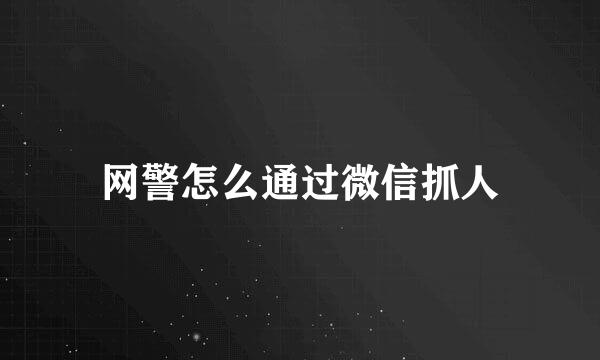 网警怎么通过微信抓人